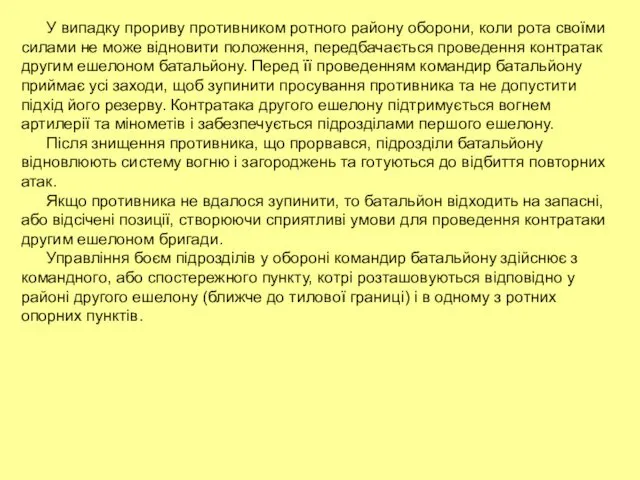 У випадку прориву противником ротного району оборони, коли рота своїми силами не може відновити положення, передбачається проведення контратак другим ешелоном батальйону. Перед її проведенням командир батальйону приймає усі заходи, щоб зупинити просування противника та не допустити підхід його резерву. Контратака другого ешелону підтримується вогнем артилерії та мінометів і забезпечується підрозділами першого ешелону.

Після знищення противника, що прорвався, підрозділи батальйону відновлюють систему вогню і загороджень та готуються до відбиття повторних атак.

Якщо противника не вдалося зупинити, то батальйон відходить на запасні, або відсічені позиції, створюючи сприятливі умови для проведення контратаки другим ешелоном бригади.

Управління боєм підрозділів у обороні командир батальйону здійснює з командного, або спостережного пункту, котрі розташовуються відповідно у районі другого ешелону (ближче до тилової границі) і в одному з ротних опорних пунктів.